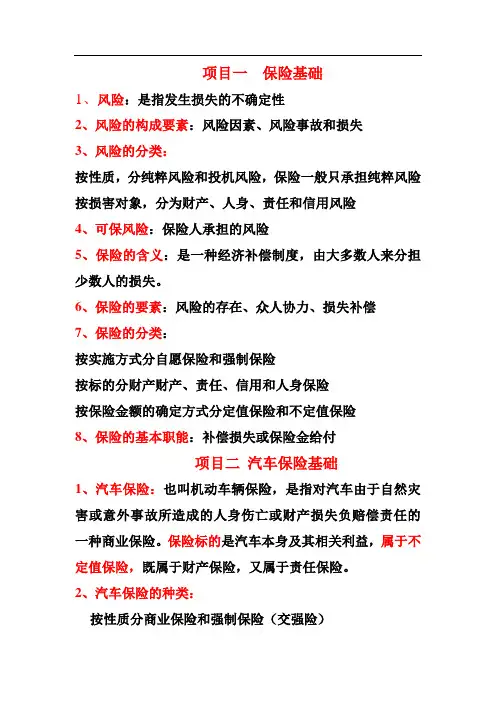 项目一 保险基础

1、风险：是指发生损失的不确定性

2、风险的构成要素：风险因素、风险事故和损失

3、风险的分类：

按性质，分纯粹风险和投机风险，保险一般只承担纯粹风险

按损害对象，分为财产、人身、责任和信用风险

4、可保风险：保险人承担的风险

5、保险的含义：是一种经济补偿制度，由大多数人来分担少数人的损失。

6、保险的要素：风险的存在、众人协力、损失补偿

7、保险的分类：

按实施方式分自愿保险和强制保险

按标的分财产财产、责任、信用和人身保险

按保险金额的确定方式分定值保险和不定值保险

8、保险的基本职能：补偿损失或保险金给付

项目二 汽车保险基础

1、汽车保险：也叫机动车辆保险，是指对汽车由于自然灾害或意外事故所造成的人身伤亡或财产损失负赔偿责任的一种商业保险。保险标的是汽车本身及其相关利益，属于不定值保险，既属于财产保险，又属于责任保险。

2、汽车保险的种类：

按性质分商业保险和强制保险（交强险）